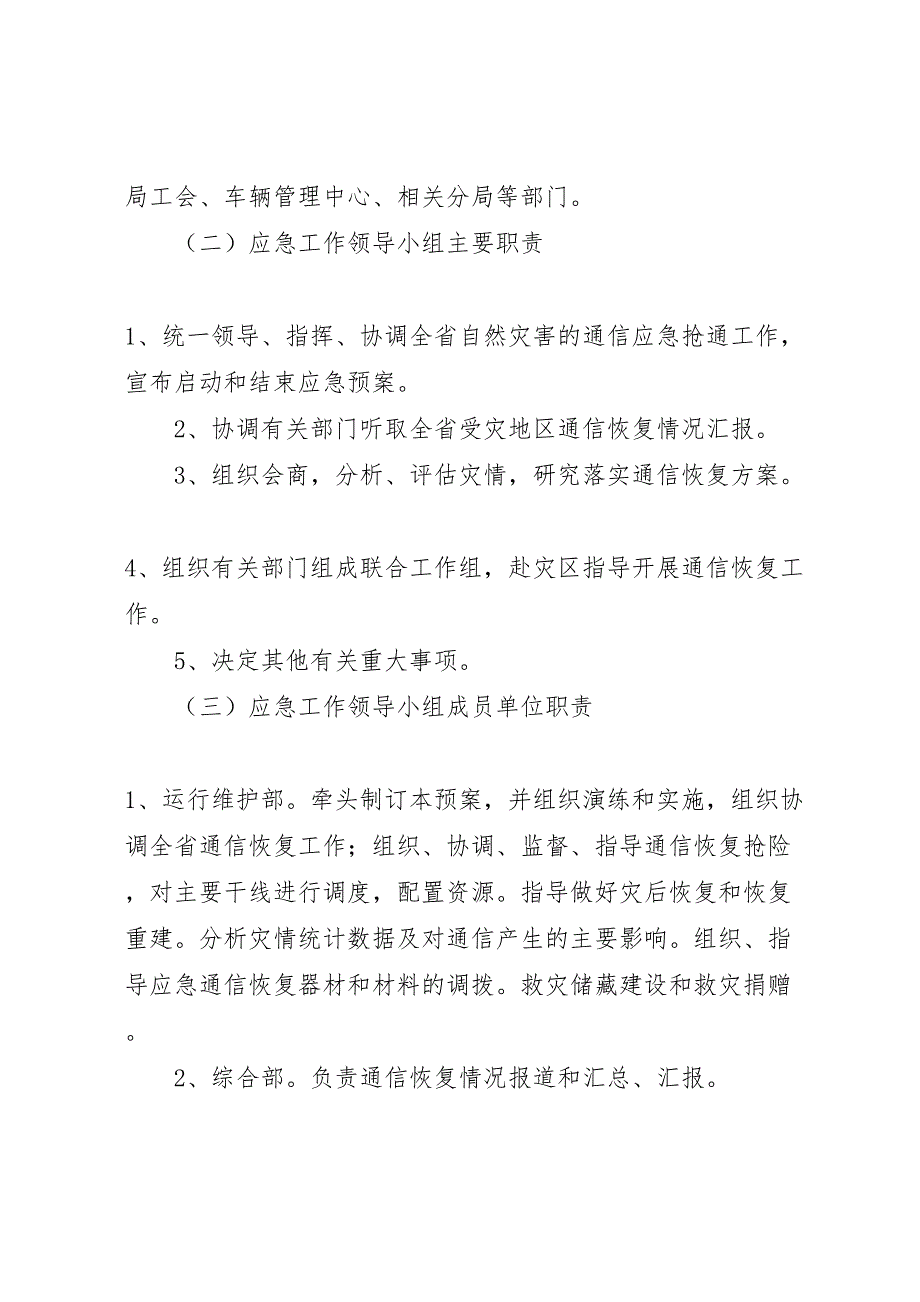 局工会、车辆管理中心、相关分局等部门。

（二）应急工作领导小组主要职责

1、统一领导、指挥、协调全省自然灾害的通信应急抢通工作，宣布启动和结束应急预案。

2、协调有关部门听取全省受灾地区通信恢复情况汇报。

3、组织会商，分析、评估灾情，研究落实通信恢复方案。

4、组织有关部门组成联合工作组，赴灾区指导开展通信恢复工作。

5、决定其他有关重大事项。

（三）应急工作领导小组成员单位职责

1、运行维护部。牵头制订本预案，并组织演练和实施，组织协调全省通信恢复工作；组织、协调、监督、指导通信恢复抢险，对主要干线进行调度，配置资源。指导做好灾后恢复和恢复重建。分析灾情统计数据及对通信产生的主要影响。组织、指导应急通信恢复器材和材料的调拨。救灾储藏建设和救灾捐赠。

2、综合部。负责通信恢复情况报道和汇总、汇报。